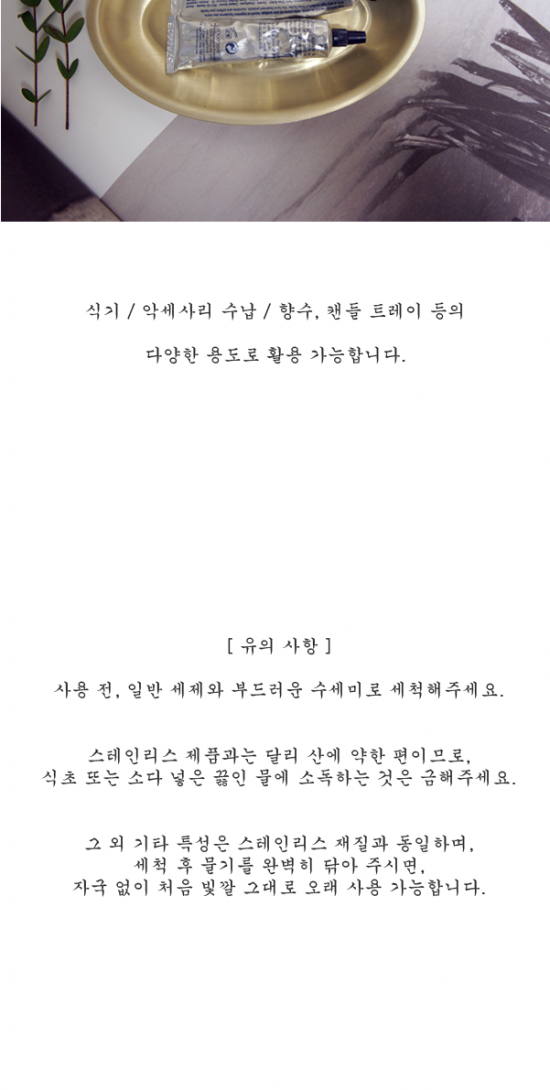 식기 / 악세사리 수납 / 향수, 캔들 트레이 등의

다양한 용도로 활용 가능합니다.

[ 유의 사항 ]

사용 전, 일반 세제와 부드러운 수세미로 세척해주세요.

스테인리스 제품과는 달리 산에 약한 편이므로,
식초 또는 소다 넣은 끓인 물에 소독하는 것은 금해주세요.

그 외 기타 특성은 스테인리스 재질과 동일하며,
세척 후 물기를 완벽히 닦아 주시면,
자국 없이 처음 빛깔 그대로 오래 사용 가능합니다.